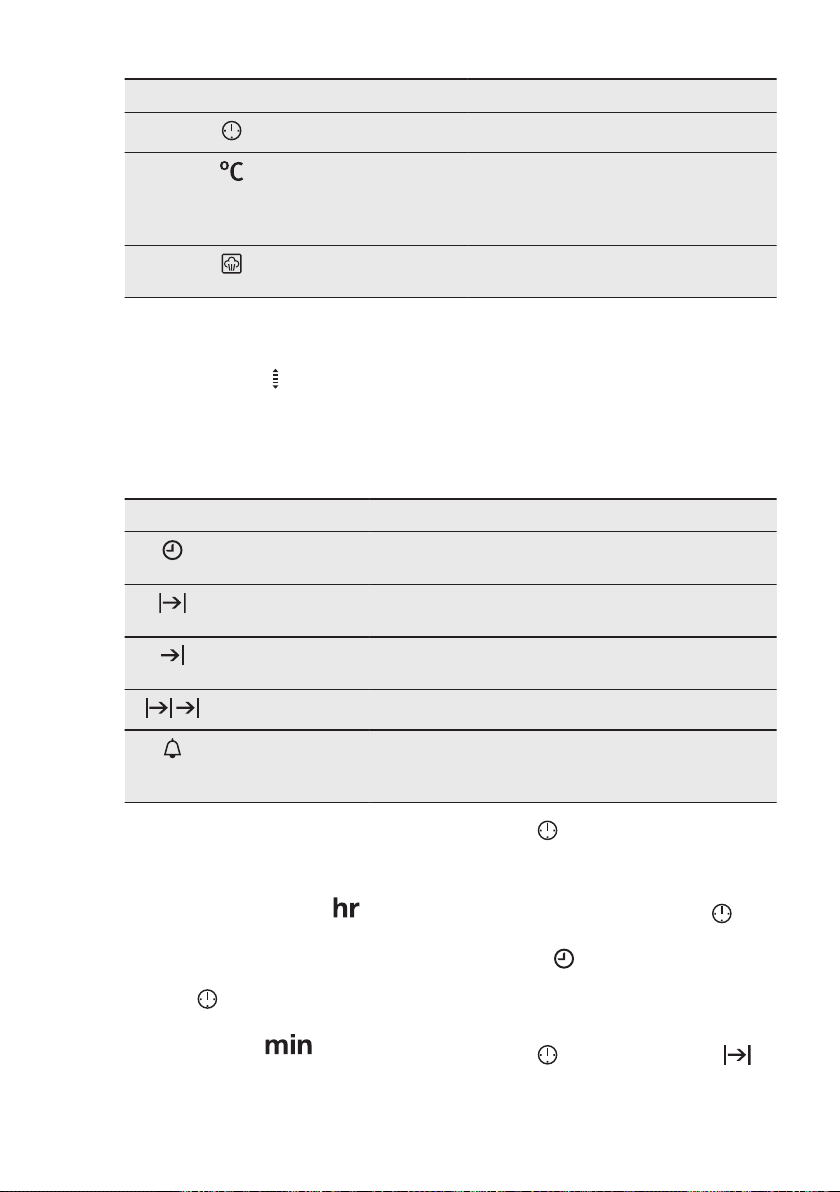 °C

hr

min